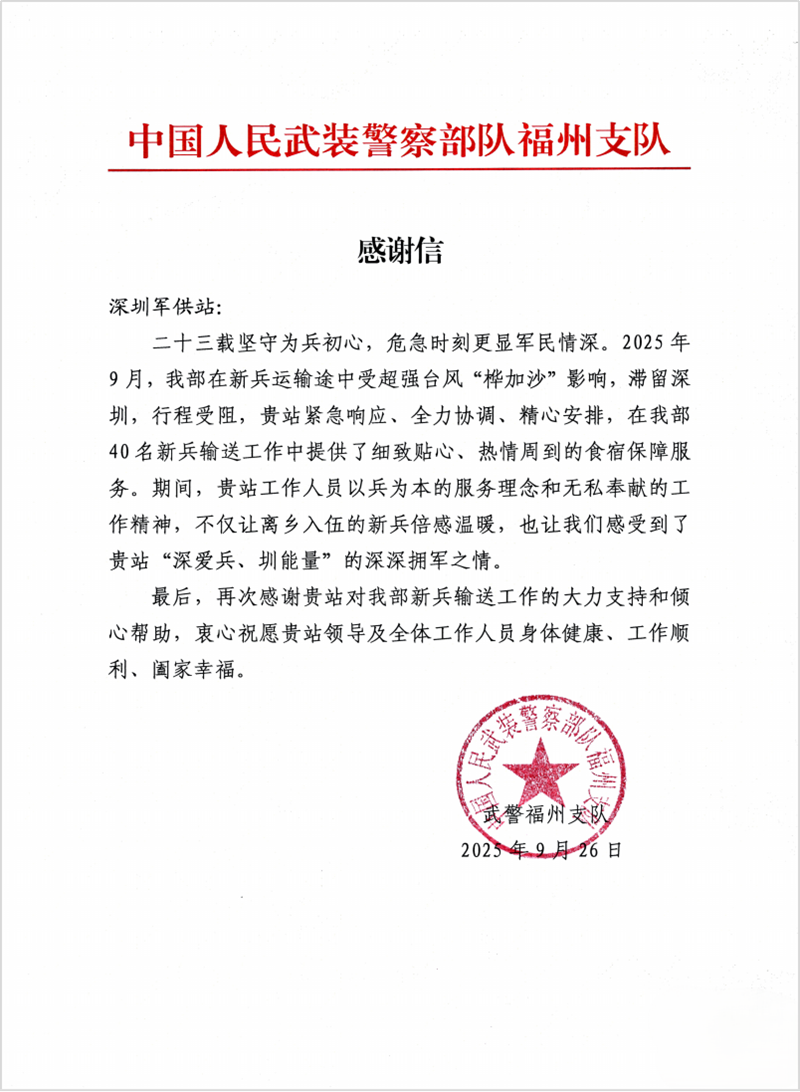 中国人民武装警察部队福州支队

感谢信

深圳军供站：

二十三载坚守为兵初心，危急时刻更显军民情深。2025年9月，我部在新兵运输途中受超强台风“桦加沙”影响，滞留深圳，行程受阻，贵站紧急响应、全力协调、精心安排，在我部40名新兵输送工作中提供了细致贴心、热情周到的食宿保障服务。期间，贵站工作人员以兵为本的服务理念和无私奉献的工作精神，不仅让离乡入伍的新兵倍感温暖，也让我们感受到了贵站“深爱兵、圳能量”的深深拥军之情。

最后，再次感谢贵站对我部新兵输送工作的大力支持和倾心帮助，衷心祝愿贵站领导及全体工作人员身体健康、工作顺利、阖家幸福。

中国人民武装警察部队福州支队

武警福州支队

2025年9月26日